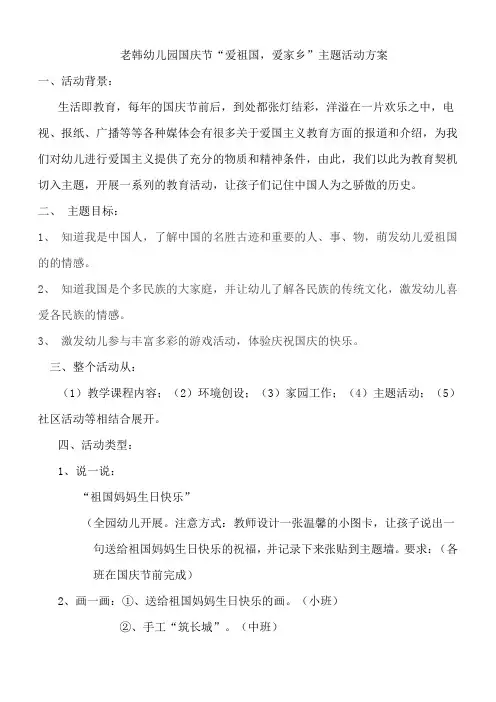 老韩幼儿园国庆节“爱祖国，爱家乡”主题活动方案

一、活动背景：

生活即教育，每年的国庆节前后，到处都张灯结彩，洋溢在一片欢乐之中，电视、报纸、广播等等各种媒体会有很多关于爱国主义教育方面的报道和介绍，为我们对幼儿进行爱国主义提供了充分的物质和精神条件，由此，我们以此为教育契机切入主题，开展一系列的教育活动，让孩子们记住中国人为之骄傲的历史。

二、 主题目标：

1、 知道我是中国人，了解中国的名胜古迹和重要的人、事、物，萌发幼儿爱祖国的的情感。

2、 知道我国是个多民族的大家庭，并让幼儿了解各民族的传统文化，激发幼儿喜爱各民族的情感。

3、 激发幼儿参与丰富多彩的游戏活动，体验庆祝国庆的快乐。

三、整个活动从：

（1）教学课程内容；（2）环境创设；（3）家园工作；（4）主题活动；（5）社区活动等相结合展开。

四、活动类型：

1、说一说：

“祖国妈妈生日快乐”

（全园幼儿开展。注意方式：教师设计一张温馨的小图卡，让孩子说出一句送给祖国妈妈生日快乐的祝福，并记录下来张贴到主题墙。要求：（各班在国庆节前完成）

2、画一画：①、送给祖国妈妈生日快乐的画。（小班）

②、手工“筑长城”。（中班）